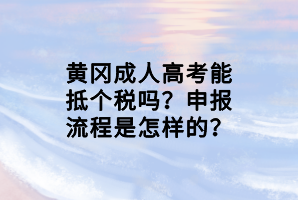 黄冈成人高考能抵个税吗？申报流程是怎样的？